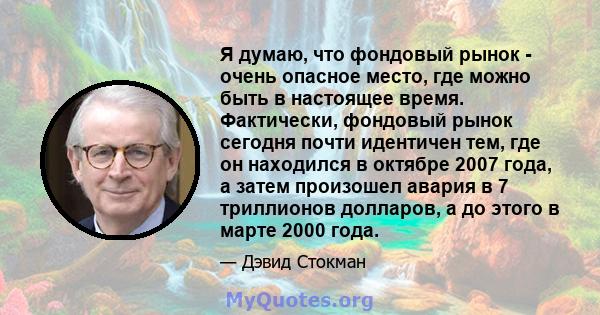 Я думаю, что фондовый рынок - очень опасное место, где можно быть в настоящее время. Фактически, фондовый рынок сегодня почти идентичен тем, где он находился в октябре 2007 года, а затем произошел авария в 7 триллионов долларов, а до этого в марте 2000 года.

— Дэвид Стокман

MyQuotes.org